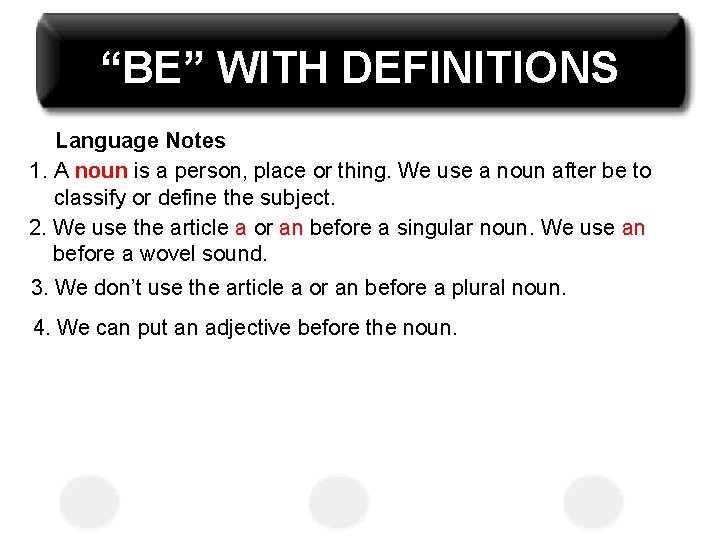 “BE” WITH DEFINITIONS

Language Notes

1. A noun is a person, place or thing. We use a noun after be to classify or define the subject.

2. We use the article a or an before a singular noun. We use an before a wovel sound.

3. We don’t use the article a or an before a plural noun.

4. We can put an adjective before the noun.